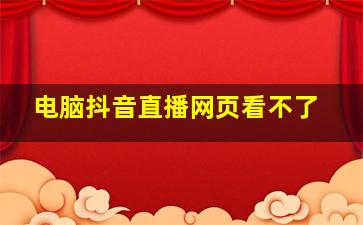 电脑抖音直播网页看不了